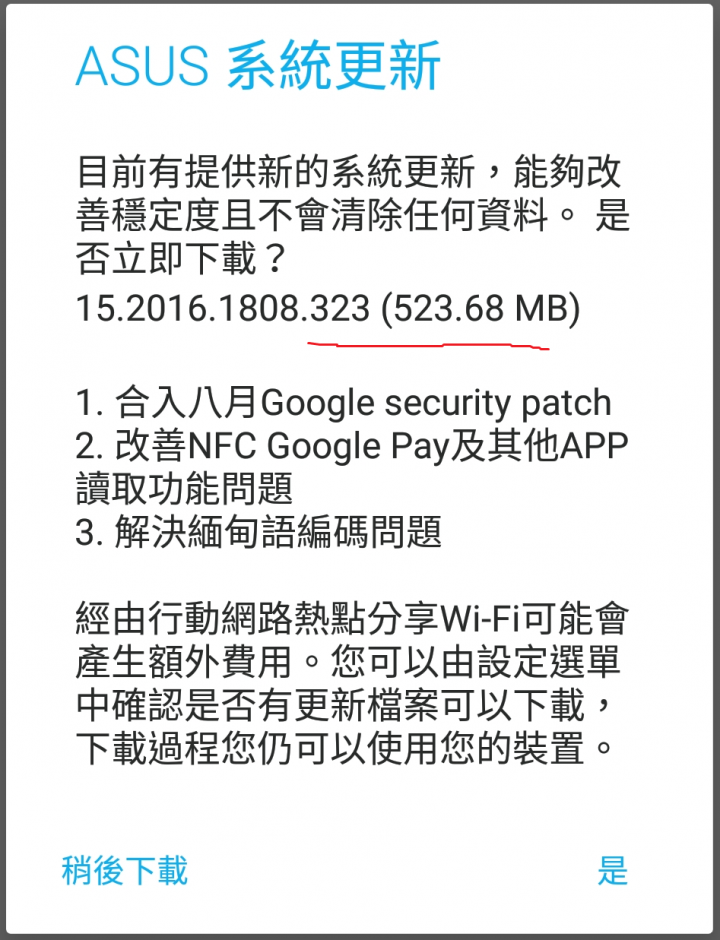 ASUS 系統更新

目前有提供新的系統更新，能夠改善穩定度且不會清除任何資料。 是否立即下載？
15.2016.1808.323 (523.68 MB)

1. 合入八月Google security patch
2. 改善NFC Google Pay及其他APP讀取功能問題
3. 解決緬甸語編碼問題

經由行動網路熱點分享Wi-Fi可能會產生額外費用。您可以由設定選單中確認是否有更新檔案可以下載，下載過程您仍可以使用您的裝置。

稍後下載

是